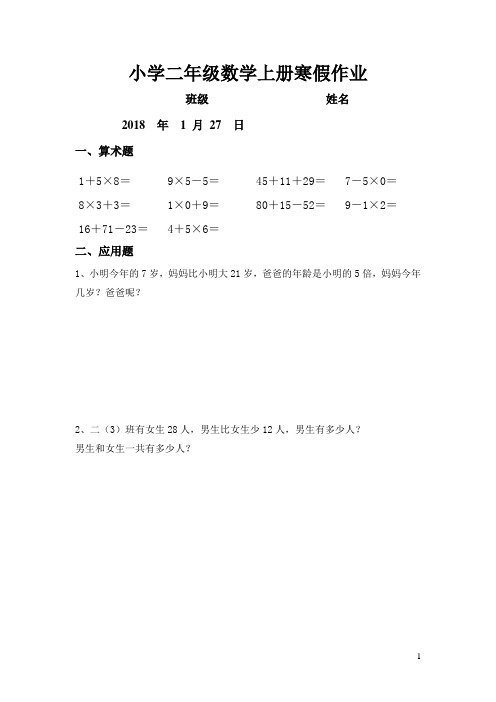 小学二年级数学上册寒假作业

班级 姓名

2018 年 1 月 27 日

一、算术题

$1+5\times8=$ $9\times5-5=$ $45+11+29=$ $7-5\times0=$

$8\times3+3=$ $1\times0+9=$ $80+15-52=$ $9-1\times2=$

$16+71-23=$ $4+5\times6=$

二、应用题

1、小明今年的 7 岁，妈妈比小明大 21 岁，爸爸的年龄是小明的 5 倍，妈妈今年几岁？爸爸呢？

2、二（3）班有女生 28 人，男生比女生少 12 人，男生有多少人？
男生和女生一共有多少人？

1